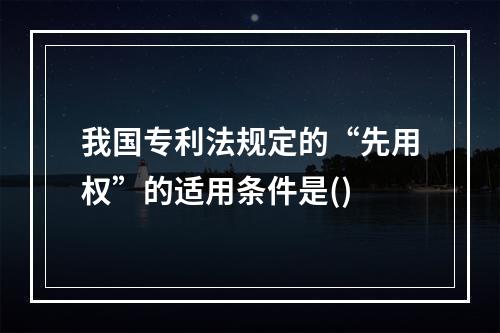 我国专利法规定的“先用权”的适用条件是()